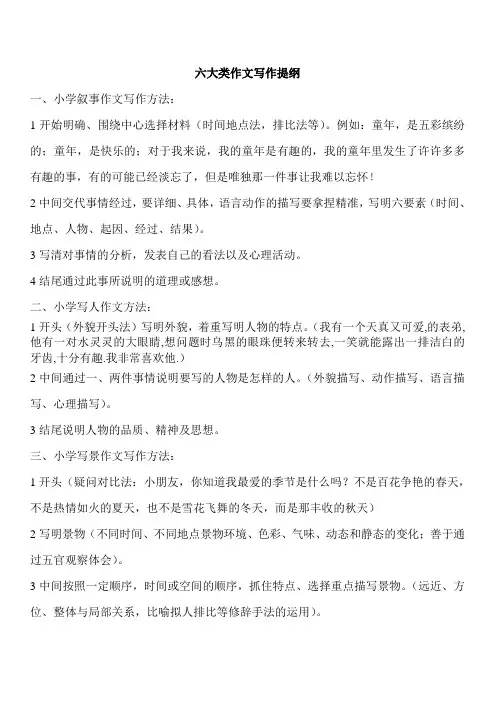 六大类作文写作提纲

一、小学叙事作文写作方法：

1 开始明确、围绕中心选择材料（时间地点法，排比法等）。例如：童年，是五彩缤纷的；童年，是快乐的；对于我来说，我的童年是有趣的，我的童年里发生了许许多多有趣的事，有的可能已经淡忘了，但是唯独那一件事让我难以忘怀！

2 中间交代事情经过，要详细、具体，语言动作的描写要拿捏精准，写明六要素（时间、地点、人物、起因、经过、结果）。

3 写清对事情的分析，发表自己的看法以及心理活动。

4 结尾通过此事所说明的道理或感想。

二、小学写人作文方法：

1 开头（外貌开头法）写明外貌，着重写明人物的特点。（我有一个天真又可爱,的表弟,他有一对水灵灵的大眼睛,想问题时乌黑的眼珠便转来转去,一笑就能露出一排洁白的牙齿,十分有趣.我非常喜欢他.）

2 中间通过一、两件事情说明要写的人物是怎样的人。（外貌描写、动作描写、语言描写、心理描写）。

3 结尾说明人物的品质、精神及思想。

三、小学写景作文写作方法：

1 开头（疑问对比法：小朋友，你知道我最爱的季节是什么吗？不是百花争艳的春天，不是热情如火的夏天，也不是雪花飞舞的冬天，而是那丰收的秋天）

2 写明景物（不同时间、不同地点景物环境、色彩、气味、动态和静态的变化；善于通过五官观察体会）。

3 中间按照一定顺序，时间或空间的顺序，抓住特点、选择重点描写景物。（远近、方位、整体与局部关系，比喻拟人排比等修辞手法的运用）。